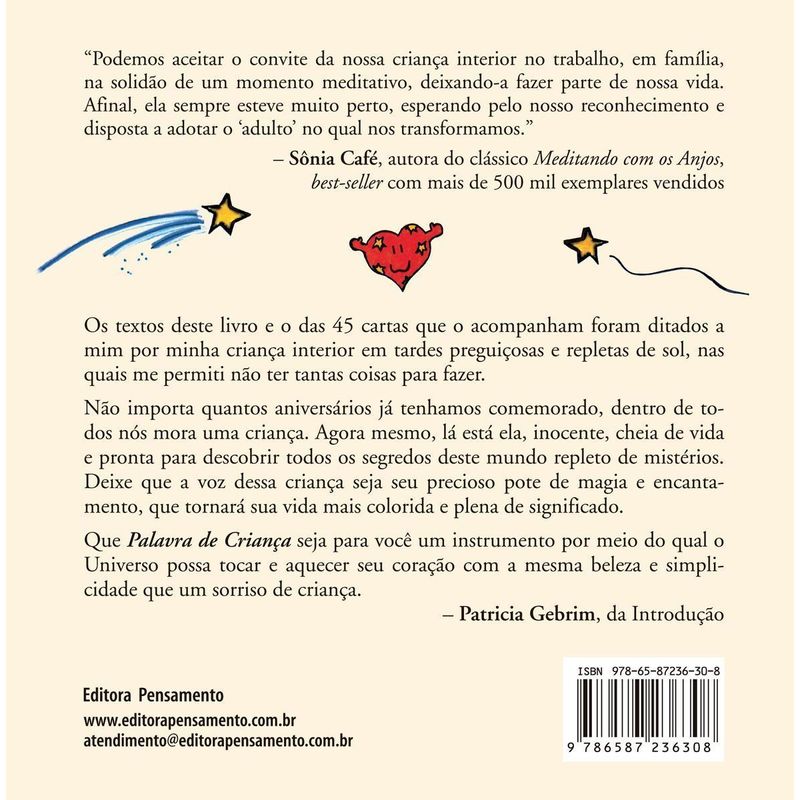 "Podemos aceitar o convite da nossa criança interior no trabalho, em família, na solidão de um momento meditativo, deixando-a fazer parte de nossa vida. Afinal, ela sempre esteve muito perto, esperando pelo nosso reconhecimento e disposta a adotar o 'adulto' no qual nos transformamos."

– Sônia Café, autora do clássico Meditando com os Anjos, best-seller com mais de 500 mil exemplares vendidos

Os textos deste livro e o das 45 cartas que o acompanham foram ditados a mim por minha criança interior em tardes preguiçosas e repletas de sol, nas quais me permiti não ter tantas coisas para fazer.

Não importa quantos aniversários já tenhamos comemorado, dentro de todos nós mora uma criança. Agora mesmo, lá está ela, inocente, cheia de vida e pronta para descobrir todos os segredos deste mundo repleto de mistérios. Deixe que a voz dessa criança seja seu precioso pote de magia e encantamento, que tornará sua vida mais colorida e plena de significado.

Que Palavra de Criança seja para você um instrumento por meio do qual o Universo possa tocar e aquecer seu coração com a mesma beleza e simplicidade que um sorriso de criança.

– Patricia Gebrim, da Introdução

Editora Pensamento
www.editorapensamento.com.br
atendimento@editorapensamento.com.br

ISBN 978-65-87236-30-8

9 786587 236308